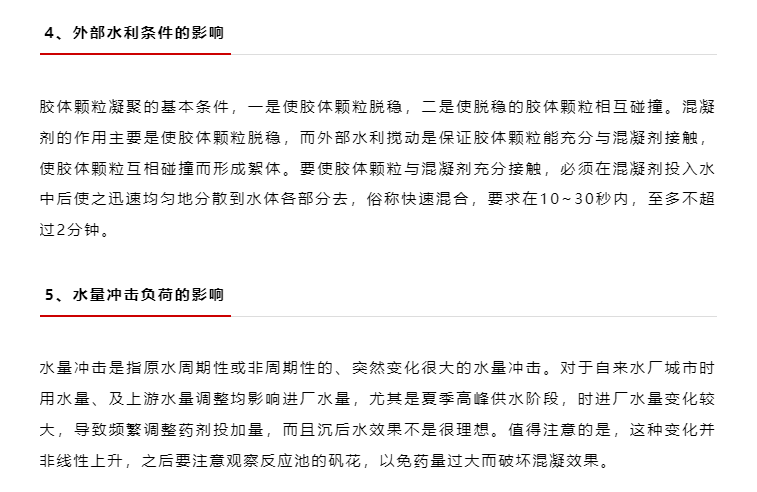 4、外部水利条件的影响

胶体颗粒凝聚的基本条件，一是使胶体颗粒脱稳，二是使脱稳的胶体颗粒相互碰撞。混凝剂的作用主要是使胶体颗粒脱稳，而外部水利搅动是保证胶体颗粒能充分与混凝剂接触，使胶体颗粒互相碰撞而形成絮体。要使胶体颗粒与混凝剂充分接触，必须在混凝剂投入水中后使之迅速均匀地分散到水体各部分去，俗称快速混合，要求在10~30秒内，至多不超过2分钟。

5、水量冲击负荷的影响

水量冲击是指原水周期性或非周期性的、突然变化很大的水量冲击。对于自来水厂城市时用水量、及上游水量调整均影响进厂水量，尤其是夏季高峰供水阶段，时进厂水量变化较大，导致频繁调整药剂投加量，而且沉后水效果不是很理想。值得注意的是，这种变化并非线性上升，之后要注意观察反应池的矾花，以免药量过大而破坏混凝效果。